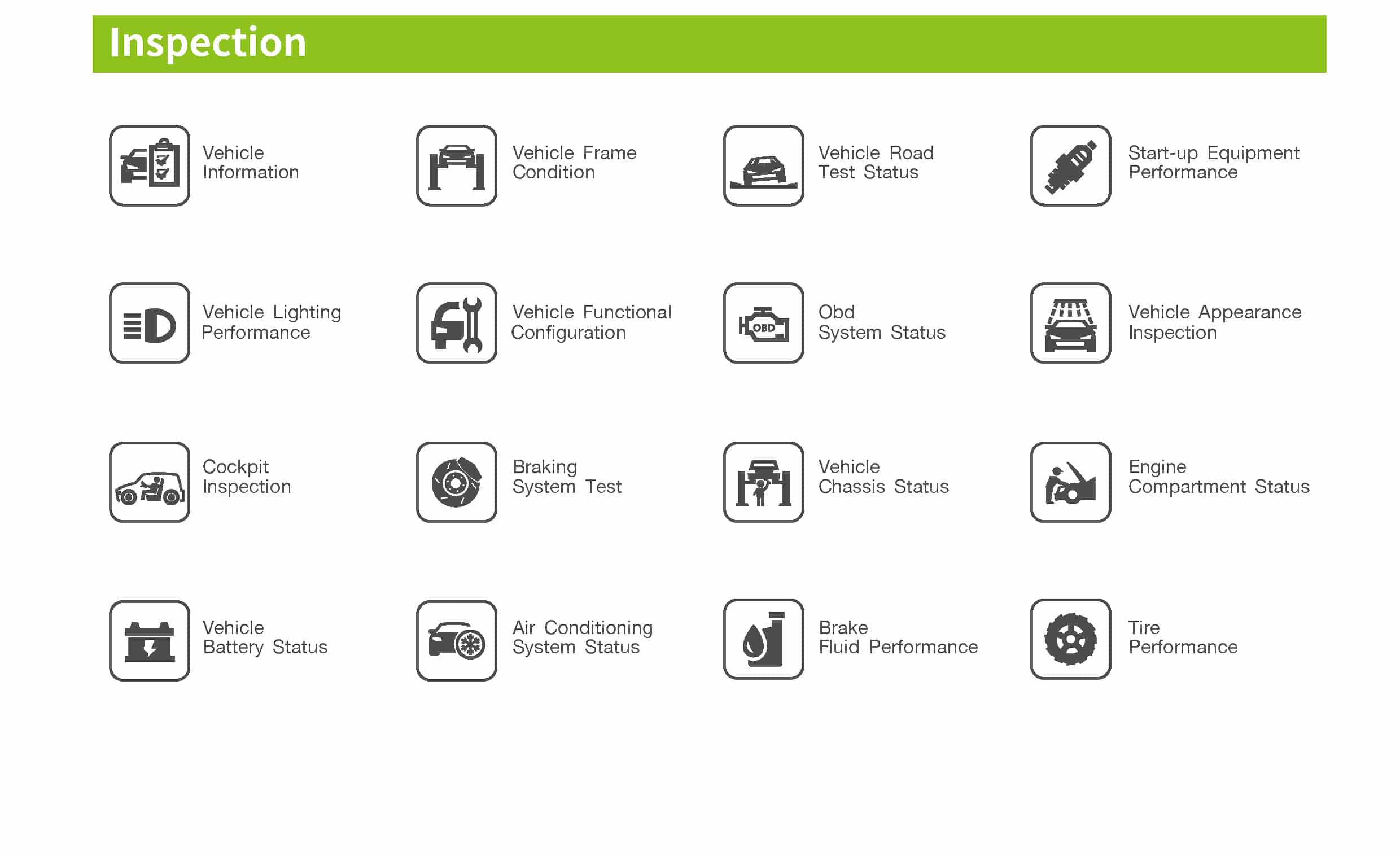 Inspection

Vehicle Information

Vehicle Frame Condition

Vehicle Road Test Status

Start-up Equipment Performance

Vehicle Lighting Performance

Vehicle Functional Configuration

OBD

Obd System Status

Vehicle Appearance Inspection

Cockpit Inspection

Braking System Test

Vehicle Chassis Status

Engine Compartment Status

Vehicle Battery Status

Air Conditioning System Status

Brake Fluid Performance

Tire Performance